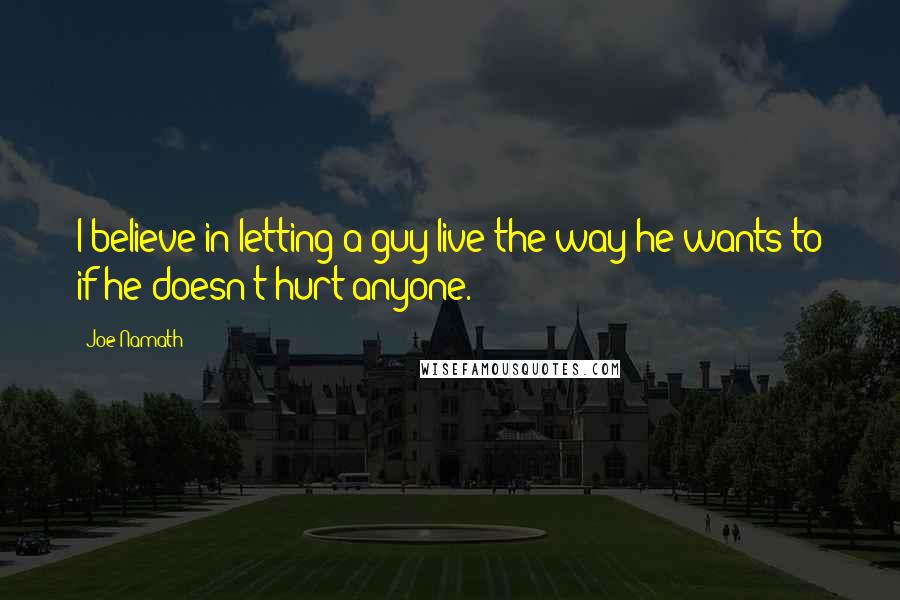 I believe in letting a guy live the way he wants to if he doesn't hurt anyone.

Joe Namath

WISEFAMOUSQUOTES.COM